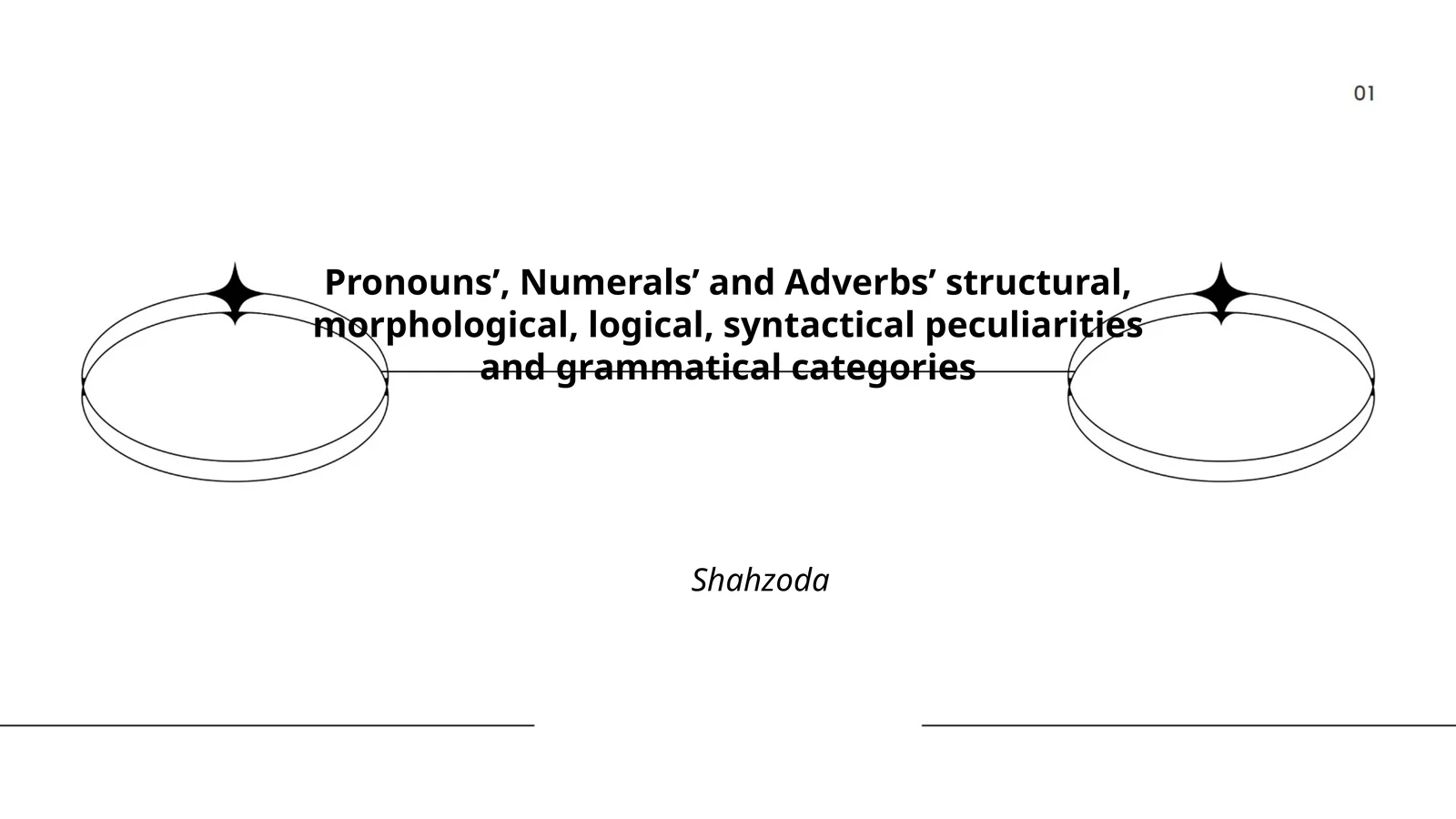 01

Pronouns’, Numerals’ and Adverbs’ structural, morphological, logical, syntactical peculiarities and grammatical categories

Shahzoda